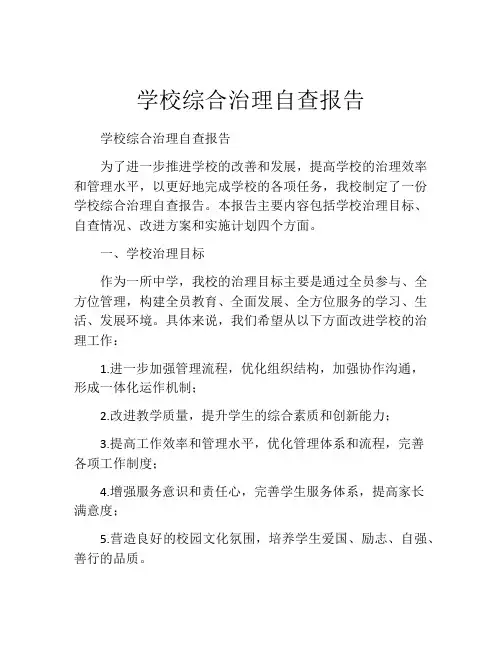 学校综合治理自查报告

学校综合治理自查报告

为了进一步推进学校的改善和发展，提高学校的治理效率和管理水平，以更好地完成学校的各项任务，我校制定了一份学校综合治理自查报告。本报告主要内容包括学校治理目标、自查情况、改进方案和实施计划四个方面。

一、学校治理目标

作为一所中学，我校的治理目标主要是通过全员参与、全方位管理，构建全员教育、全面发展、全方位服务的学习、生活、发展环境。具体来说，我们希望从以下方面改进学校的治理工作：

1.进一步加强管理流程，优化组织结构，加强协作沟通，形成一体化运作机制；

2.改进教学质量，提升学生的综合素质和创新能力；

3.提高工作效率和管理水平，优化管理体系和流程，完善各项工作制度；

4.增强服务意识和责任心，完善学生服务体系，提高家长满意度；

5.营造良好的校园文化氛围，培养学生爱国、励志、自强、善行的品质。